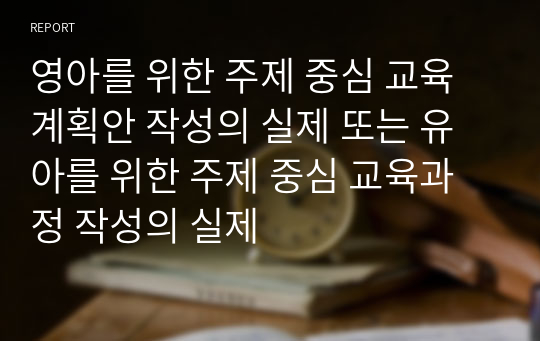 REPORT

영아를 위한 주제 중심 교육계획안 작성의 실제 또는 유아를 위한 주제 중심 교육과정 작성의 실제